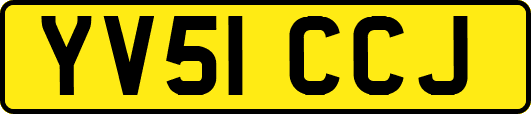 YV51 CCJ